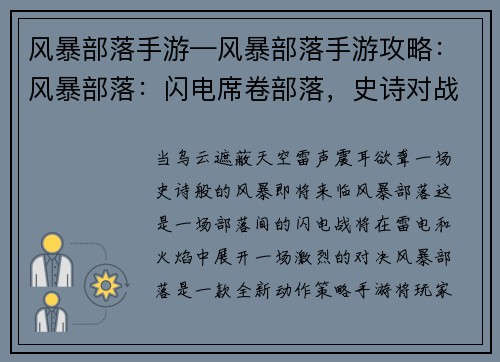 风暴部落手游—风暴部落手游攻略：风暴部落：闪电席卷部落，史诗对战

当乌云遮蔽天空雷声震耳欲聋一场史诗般的风暴即将来临风暴部落这是一场部落间的闪电战将在雷电和火焰中展开一场激烈的对决风暴部落是一款全新动作策略手游将玩家